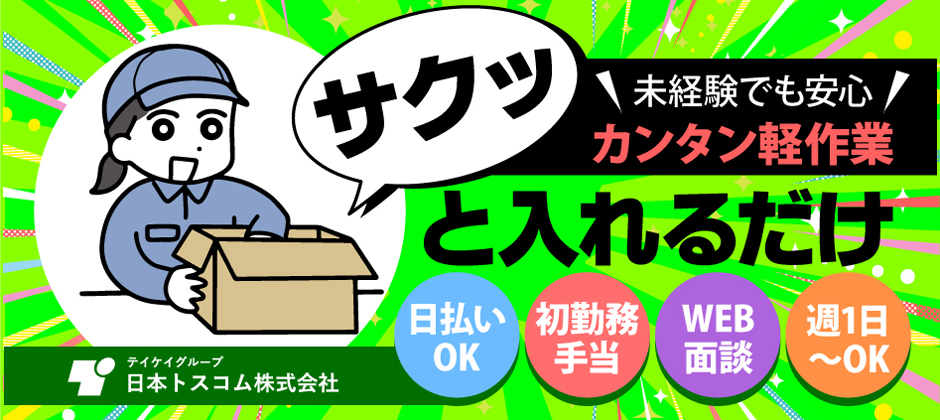 サクッ

未経験でも安心
カンタン軽作業

と入れるだけ

日払い OK

初勤務 手当

WEB 面談

週1日 〜OK

テイケイグループ
日本トスコム株式会社